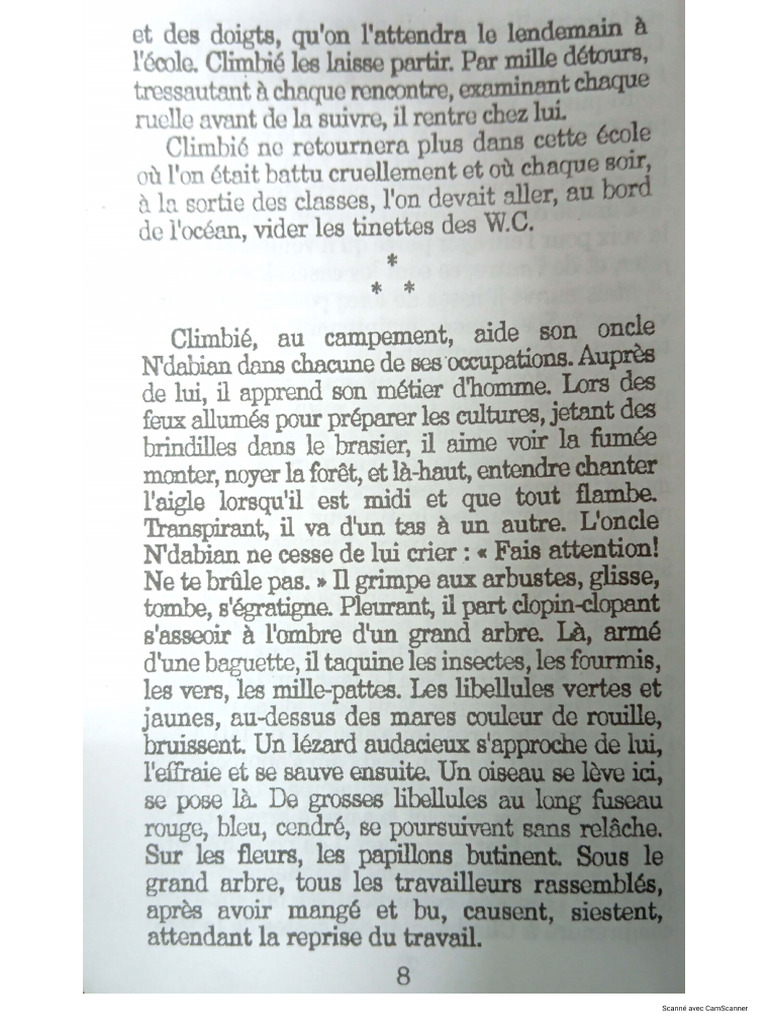 et des doigts, qu'on l'attendra le lendemain à l'école. Climbié les laisse partir. Par mille détours, tressautant à chaque rencontre, examinant chaque ruelle avant de la suivre, il rentre chez lui.

Climbié ne retournera plus dans cette école où l'on était battu cruellement et où chaque soir, à la sortie des classes, l'on devait aller, au bord de l'océan, vider les tinettes des W.C.

*
* *

Climbié, au campement, aide son oncle N'dabian dans chacune de ses occupations. Auprès de lui, il apprend son métier d'homme. Lors des feux allumés pour préparer les cultures, jetant des brindilles dans le brasier, il aime voir la fumée monter, noyer la forêt, et là-haut, entendre chanter l'aigle lorsqu'il est midi et que tout flambe. Transpirant, il va d'un tas à un autre. L'oncle N'dabian ne cesse de lui crier : « Fais attention! Ne te brûle pas. » Il grimpe aux arbustes, glisse, tombe, s'égratigne. Pleurant, il part clopin-clopant s'asseoir à l'ombre d'un grand arbre. Là, armé d'une baguette, il taquine les insectes, les fourmis, les vers, les mille-pattes. Les libellules vertes et jaunes, au-dessus des mares couleur de rouille, bruissent. Un lézard audacieux s'approche de lui, l'effraie et se sauve ensuite. Un oiseau se lève ici, se pose là. De grosses libellules au long fuseau rouge, bleu, cendré, se poursuivent sans relâche. Sur les fleurs, les papillons butinent. Sous le grand arbre, tous les travailleurs rassemblés, après avoir mangé et bu, causent, siestent, attendant la reprise du travail.

8

Scanné avec CamScanner